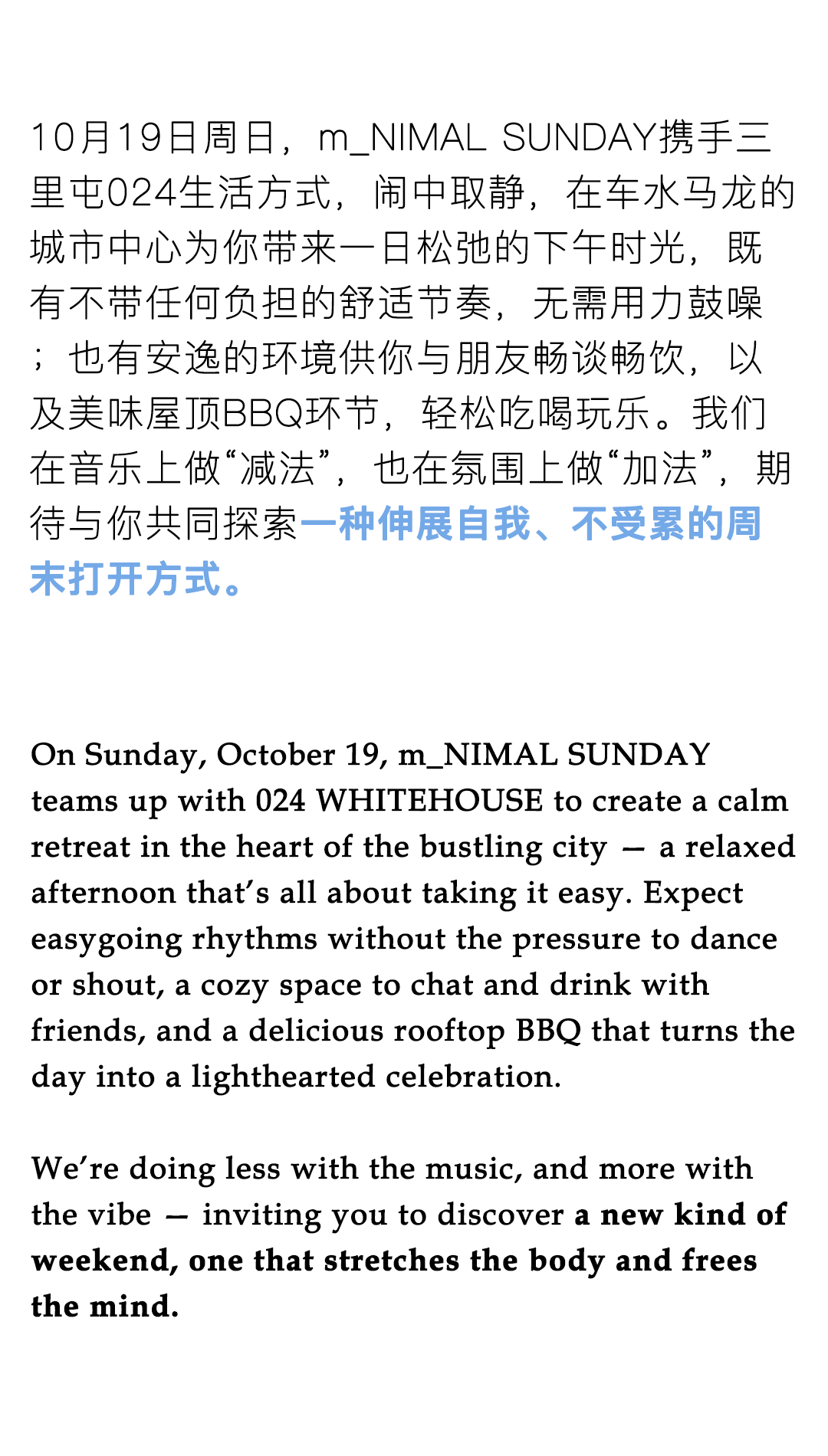 10月19日周日，m_NIMAL SUNDAY携手三里屯024生活方式，闹中取静，在车水马龙的城市中心为你带来一日松弛的下午时光，既有不带任何负担的舒适节奏，无需用力鼓噪；也有安逸的环境供你与朋友畅谈畅饮，以及美味屋顶BBQ环节，轻松吃喝玩乐。我们在音乐上做“减法”，也在氛围上做“加法”，期待与你共同探索一种伸展自我、不受累的周末打开方式。

On Sunday, October 19, m_NIMAL SUNDAY teams up with 024 WHITEHOUSE to create a calm retreat in the heart of the bustling city — a relaxed afternoon that’s all about taking it easy. Expect easygoing rhythms without the pressure to dance or shout, a cozy space to chat and drink with friends, and a delicious rooftop BBQ that turns the day into a lighthearted celebration.

We’re doing less with the music, and more with the vibe — inviting you to discover a new kind of weekend, one that stretches the body and frees the mind.